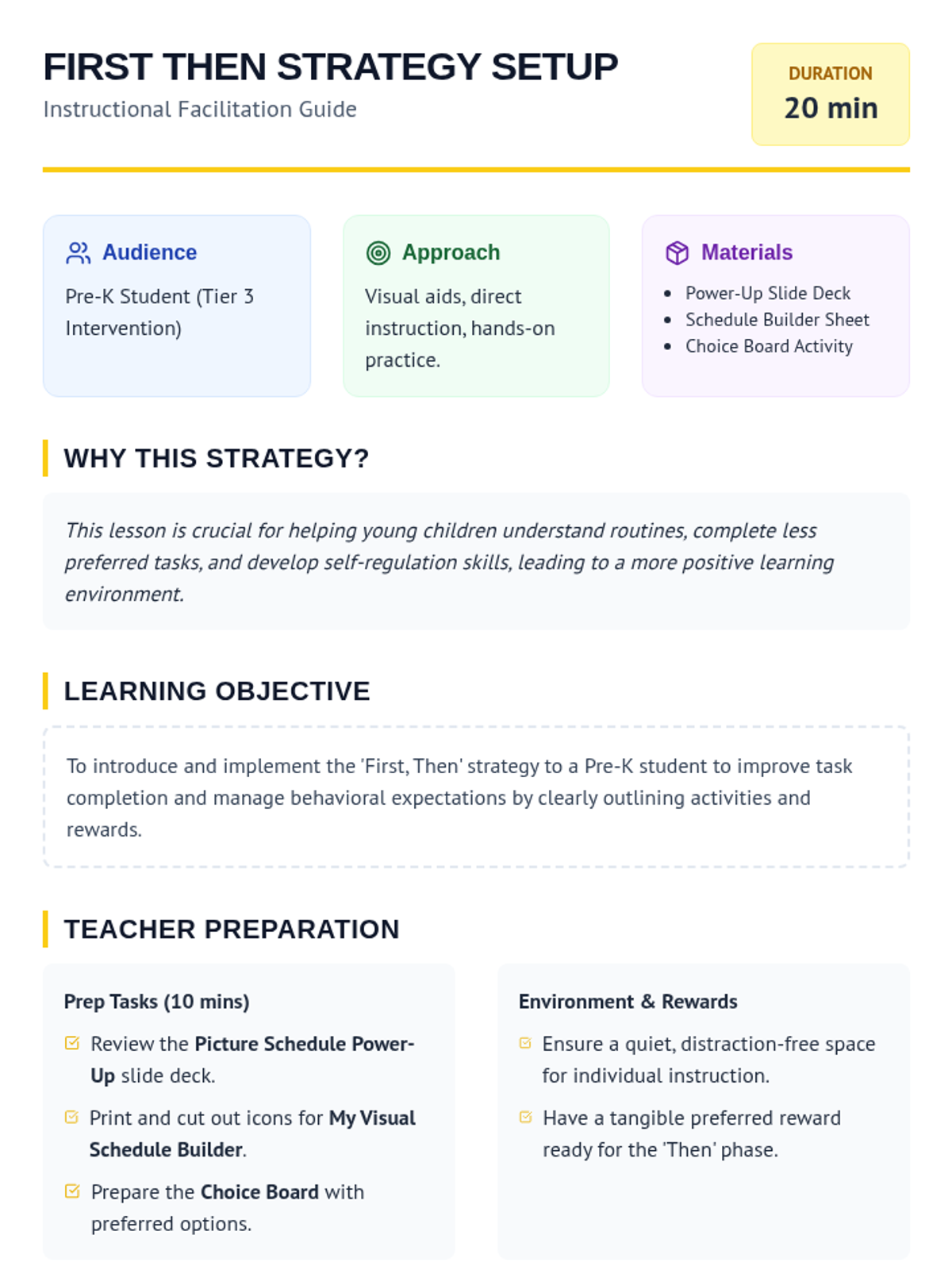 FIRST THEN STRATEGY SETUP
Instructional Facilitation Guide

DURATION
20 min

Audience
Pre-K Student (Tier 3 Intervention)

Approach
Visual aids, direct instruction, hands-on practice.

Materials
• Power-Up Slide Deck
• Schedule Builder Sheet
• Choice Board Activity

WHY THIS STRATEGY?

This lesson is crucial for helping young children understand routines, complete less preferred tasks, and develop self-regulation skills, leading to a more positive learning environment.

LEARNING OBJECTIVE

To introduce and implement the 'First, Then' strategy to a Pre-K student to improve task completion and manage behavioral expectations by clearly outlining activities and rewards.

TEACHER PREPARATION

Prep Tasks (10 mins)
☑ Review the Picture Schedule Power-Up slide deck.
☑ Print and cut out icons for My Visual Schedule Builder.
☑ Prepare the Choice Board with preferred options.

Environment & Rewards
☑ Ensure a quiet, distraction-free space for individual instruction.
☑ Have a tangible preferred reward ready for the 'Then' phase.